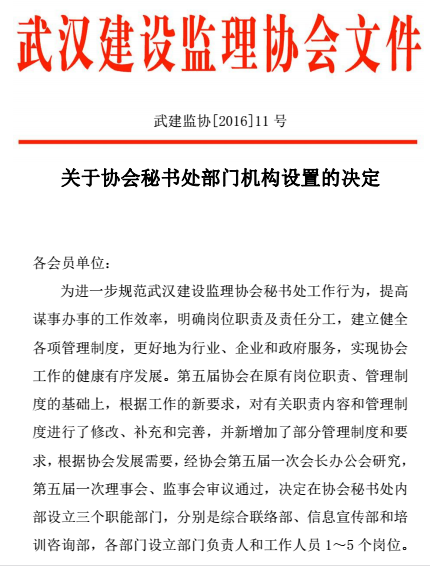 武汉建设监理协会文件

武建监协[2016]11 号

关于协会秘书处部门机构设置的决定

各会员单位：

为进一步规范武汉建设监理协会秘书处工作行为，提高谋事办事的工作效率，明确岗位职责及责任分工，建立健全各项管理制度，更好地为行业、企业和政府服务，实现协会工作的健康有序发展。第五届协会在原有岗位职责、管理制度的基础上，根据工作的新要求，对有关职责内容和管理制度进行了修改、补充和完善，并新增加了部分管理制度和要求，根据协会发展需要，经协会第五届一次会长办公会研究，第五届一次理事会、监事会审议通过，决定在协会秘书处内部设立三个职能部门，分别是综合联络部、信息宣传部和培训咨询部，各部门设立部门负责人和工作人员 1～5 个岗位。